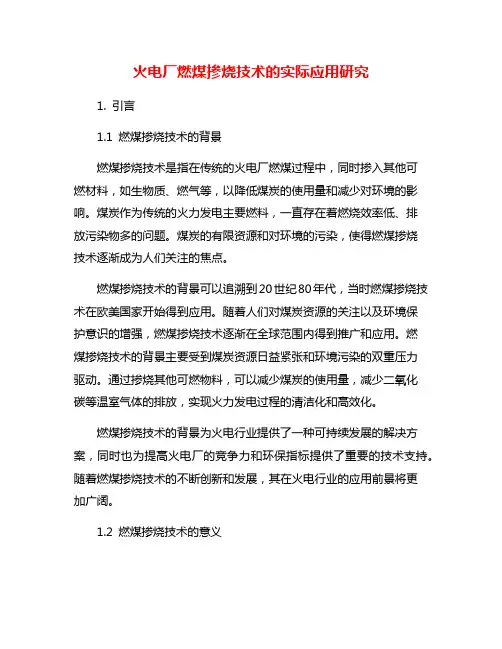 火电厂燃煤掺烧技术的实际应用研究

1. 引言

1.1 燃煤掺烧技术的背景

燃煤掺烧技术是指在传统的火电厂燃煤过程中，同时掺入其他可燃材料，如生物质、燃气等，以降低煤炭的使用量和减少对环境的影响。煤炭作为传统的火力发电主要燃料，一直存在着燃烧效率低、排放污染物多的问题。煤炭的有限资源和对环境的污染，使得燃煤掺烧技术逐渐成为人们关注的焦点。

燃煤掺烧技术的背景可以追溯到20世纪80年代，当时燃煤掺烧技术在欧美国家开始得到应用。随着人们对煤炭资源的关注以及环境保护意识的增强，燃煤掺烧技术逐渐在全球范围内得到推广和应用。燃煤掺烧技术的背景主要受到煤炭资源日益紧张和环境污染的双重压力驱动。通过掺烧其他可燃物料，可以减少煤炭的使用量，减少二氧化碳等温室气体的排放，实现火力发电过程的清洁化和高效化。

燃煤掺烧技术的背景为火电行业提供了一种可持续发展的解决方案，同时也为提高火电厂的竞争力和环保指标提供了重要的技术支持。随着燃煤掺烧技术的不断创新和发展，其在火电行业的应用前景将更加广阔。

1.2 燃煤掺烧技术的意义